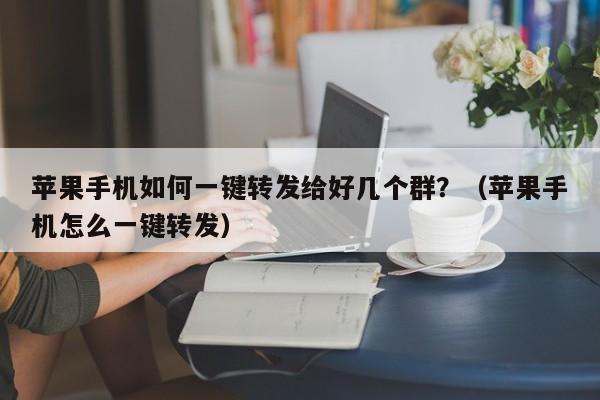 苹果手机如何一键转发给好几个群？（苹果手机怎么一键转发）